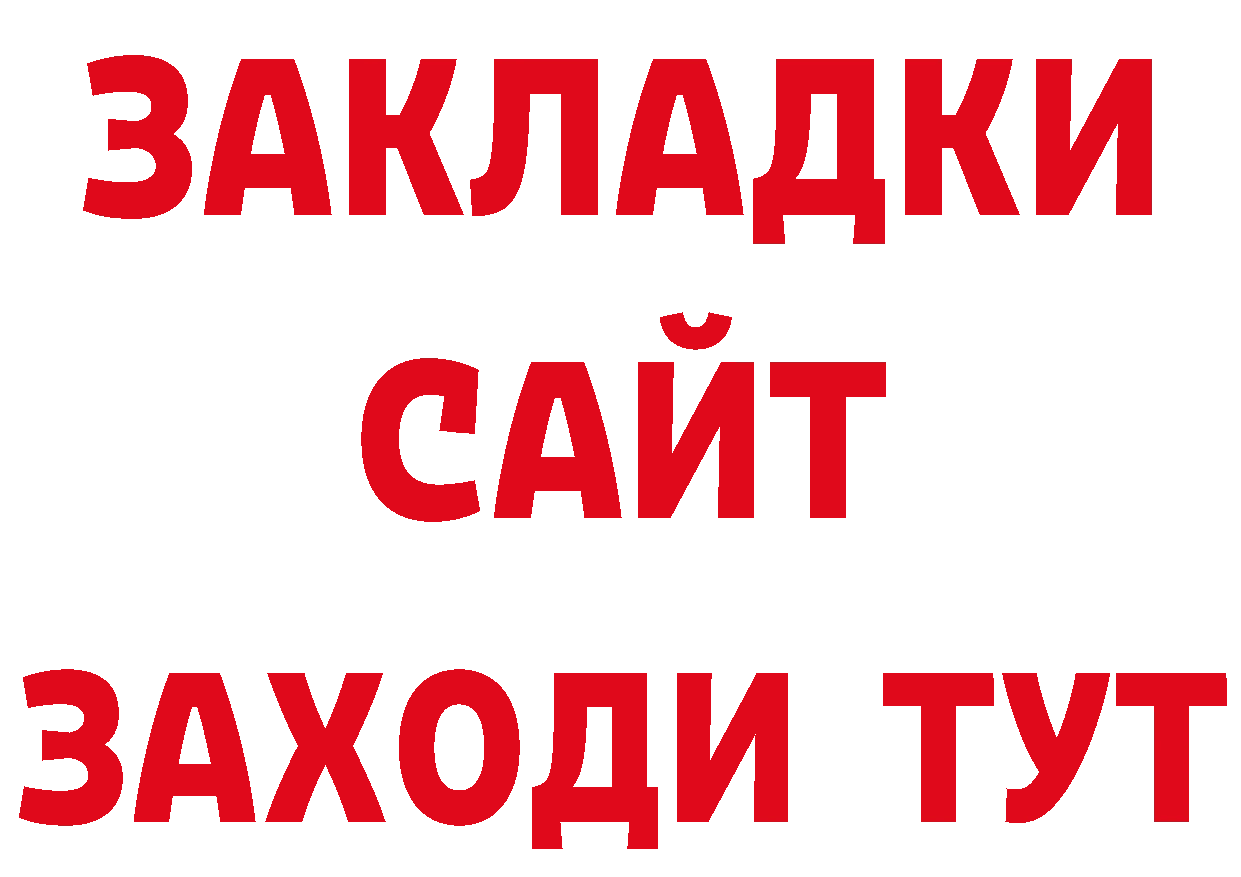 ЗАКЛАДКИ
САЙТ
ЗАХОДИ ТУТ